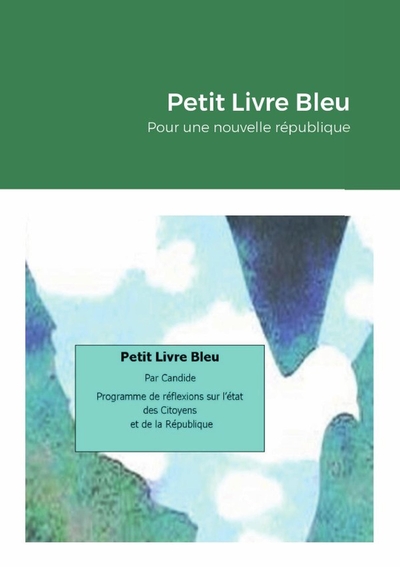 Petit Livre Bleu

Pour une nouvelle république

Petit Livre Bleu

Par Candide

Programme de réflexions sur l'état des Citoyens et de la République